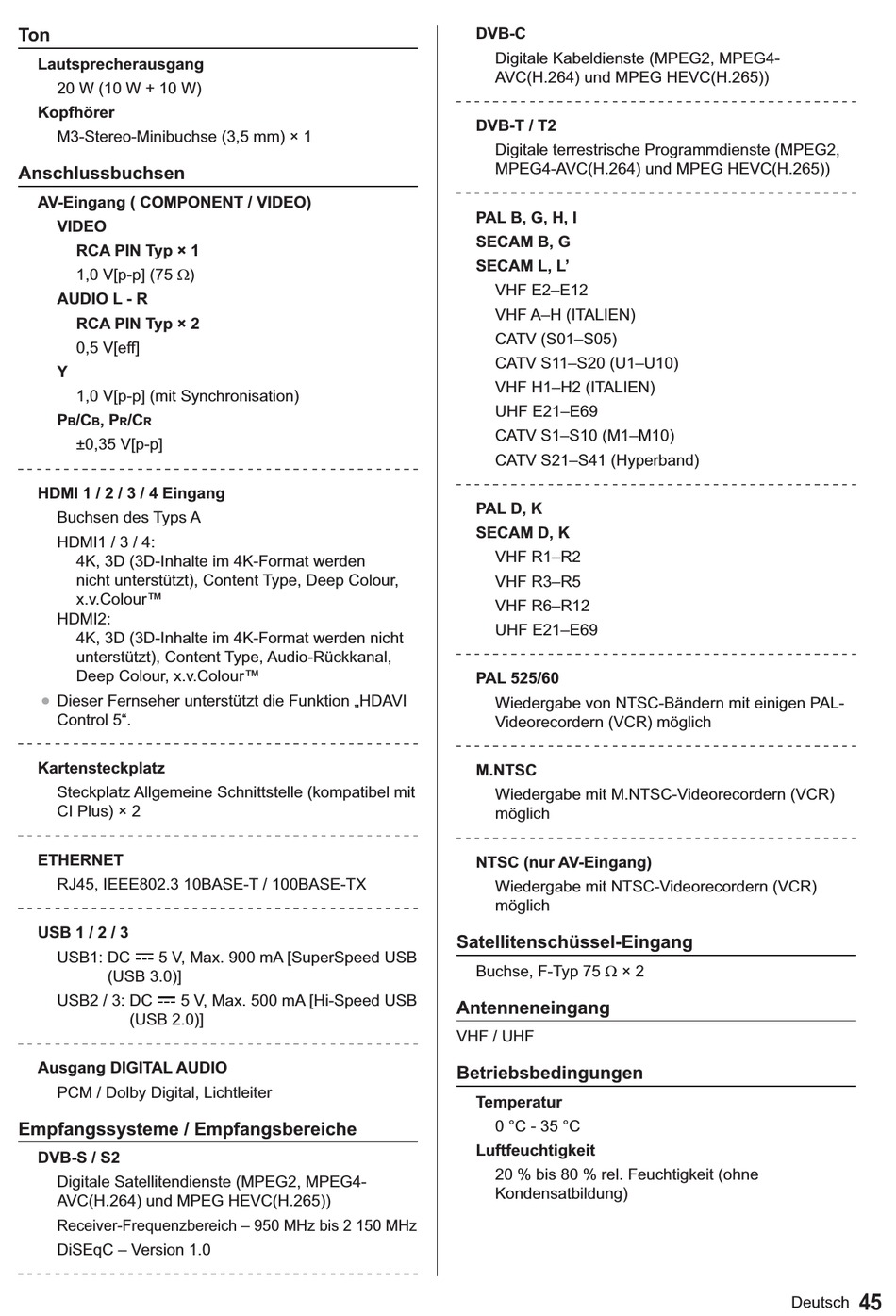 Ton

Lautsprecherausgang

20 W (10 W + 10 W)

Kopfhörer

M3-Stereo-Minibuchse (3,5 mm) × 1

Anschlussbuchsen

AV-Eingang ( COMPONENT / VIDEO)

VIDEO

RCA PIN Typ × 1

1,0 V[p-p] (75 Ω)

AUDIO L - R

RCA PIN Typ × 2

0,5 V[eff]

Y

1,0 V[p-p] (mit Synchronisation)

PB/CB, PR/CR

±0,35 V[p-p]

HDMI 1 / 2 / 3 / 4 Eingang

Buchsen des Typs A

HDMI1 / 3 / 4:
4K, 3D (3D-Inhalte im 4K-Format werden nicht unterstützt), Content Type, Deep Colour, x.v.Colour™
HDMI2:
4K, 3D (3D-Inhalte im 4K-Format werden nicht unterstützt), Content Type, Audio-Rückkanal, Deep Colour, x.v.Colour™

● Dieser Fernseher unterstützt die Funktion „HDAVI Control 5“.

Kartensteckplatz

Steckplatz Allgemeine Schnittstelle (kompatibel mit CI Plus) × 2

ETHERNET

RJ45, IEEE802.3 10BASE-T / 100BASE-TX

USB 1 / 2 / 3

USB1: DC ⎓ 5 V, Max. 900 mA [SuperSpeed USB (USB 3.0)]

USB2 / 3: DC ⎓ 5 V, Max. 500 mA [Hi-Speed USB (USB 2.0)]

Ausgang DIGITAL AUDIO

PCM / Dolby Digital, Lichtleiter

Empfangssysteme / Empfangsbereiche

DVB-S / S2

Digitale Satellitendienste (MPEG2, MPEG4-AVC(H.264) und MPEG HEVC(H.265))

Receiver-Frequenzbereich – 950 MHz bis 2 150 MHz

DiSEqC – Version 1.0

DVB-C

Digitale Kabeldienste (MPEG2, MPEG4-AVC(H.264) und MPEG HEVC(H.265))

DVB-T / T2

Digitale terrestrische Programmdienste (MPEG2, MPEG4-AVC(H.264) und MPEG HEVC(H.265))

PAL B, G, H, I
SECAM B, G
SECAM L, L’

VHF E2–E12
VHF A–H (ITALIEN)
CATV (S01–S05)
CATV S11–S20 (U1–U10)
VHF H1–H2 (ITALIEN)
UHF E21–E69
CATV S1–S10 (M1–M10)
CATV S21–S41 (Hyperband)

PAL D, K
SECAM D, K

VHF R1–R2
VHF R3–R5
VHF R6–R12
UHF E21–E69

PAL 525/60

Wiedergabe von NTSC-Bändern mit einigen PAL-Videorecordern (VCR) möglich

M.NTSC

Wiedergabe mit M.NTSC-Videorecordern (VCR) möglich

NTSC (nur AV-Eingang)

Wiedergabe mit NTSC-Videorecordern (VCR) möglich

Satellitenschüssel-Eingang

Buchse, F-Typ 75 Ω × 2

Antenneneingang

VHF / UHF

Betriebsbedingungen

Temperatur

0 °C - 35 °C

Luftfeuchtigkeit

20 % bis 80 % rel. Feuchtigkeit (ohne Kondensatbildung)

Deutsch 45